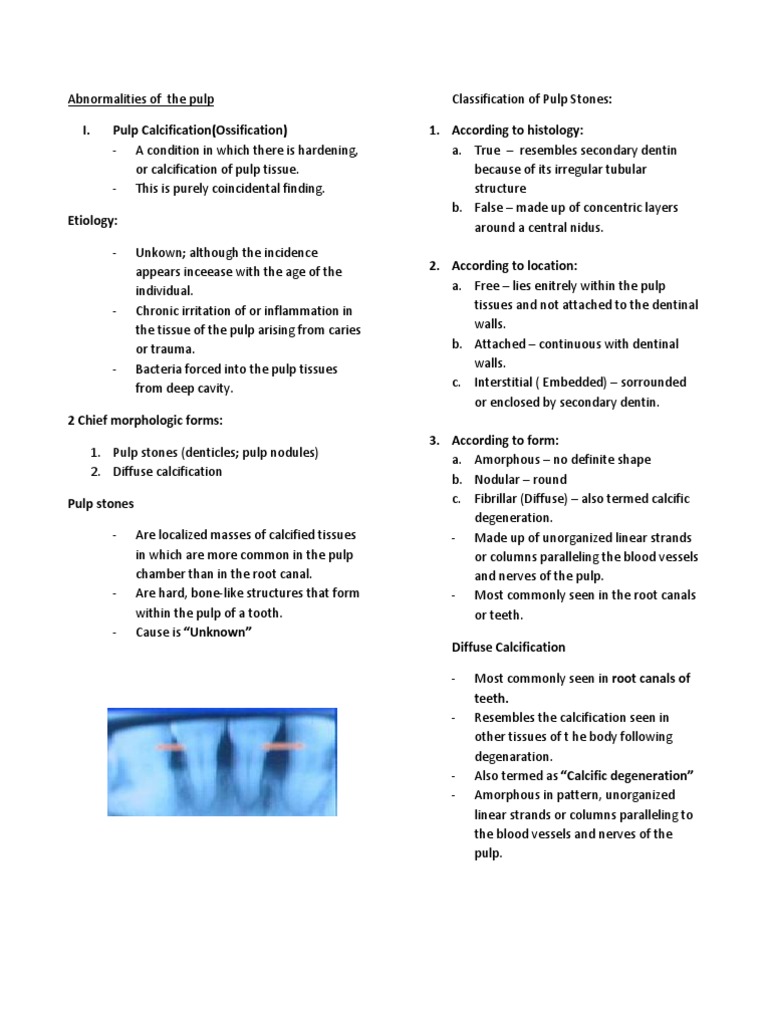 Abnormalities of the pulp

I. Pulp Calcification(Ossification)
- A condition in which there is hardening, or calcification of pulp tissue.
- This is purely coincidental finding.

Etiology:

- Unkown; although the incidence appears inceease with the age of the individual.
- Chronic irritation of or inflammation in the tissue of the pulp arising from caries or trauma.
- Bacteria forced into the pulp tissues from deep cavity.

2 Chief morphologic forms:

1. Pulp stones (denticles; pulp nodules)
2. Diffuse calcification

Pulp stones

- Are localized masses of calcified tissues in which are more common in the pulp chamber than in the root canal.
- Are hard, bone-like structures that form within the pulp of a tooth.
- Cause is "Unknown"

Classification of Pulp Stones:

1. According to histology:
a. True – resembles secondary dentin because of its irregular tubular structure
b. False – made up of concentric layers around a central nidus.

2. According to location:
a. Free – lies enitrely within the pulp tissues and not attached to the dentinal walls.
b. Attached – continuous with dentinal walls.
c. Interstitial ( Embedded) – sorrounded or enclosed by secondary dentin.

3. According to form:
a. Amorphous – no definite shape
b. Nodular – round
c. Fibrillar (Diffuse) – also termed calcific degeneration.
- Made up of unorganized linear strands or columns paralleling the blood vessels and nerves of the pulp.
- Most commonly seen in the root canals or teeth.

Diffuse Calcification

- Most commonly seen in root canals of teeth.
- Resembles the calcification seen in other tissues of t he body following degenaration.
- Also termed as "Calcific degeneration"
- Amorphous in pattern, unorganized linear strands or columns paralleling to the blood vessels and nerves of the pulp.